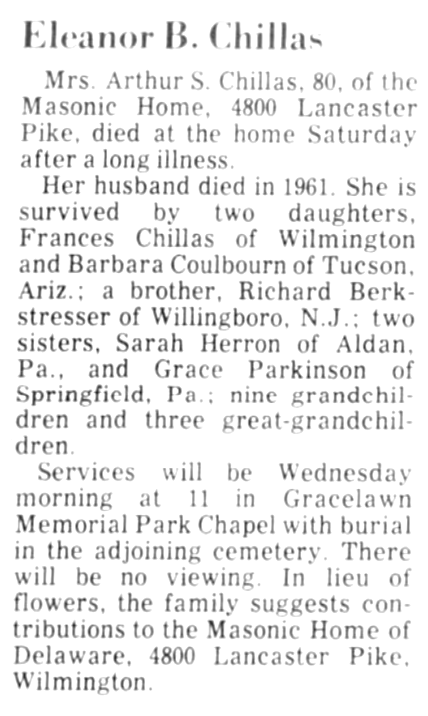 Eleanor B. Chillas

Mrs. Arthur S. Chillas, 80, of the Masonic Home, 4800 Lancaster Pike, died at the home Saturday after a long illness.

Her husband died in 1961. She is survived by two daughters, Frances Chillas of Wilmington and Barbara Coulbourn of Tucson, Ariz.; a brother, Richard Berkstresser of Willingboro, N.J.; two sisters, Sarah Herron of Aldan, Pa., and Grace Parkinson of Springfield, Pa.; nine grandchildren and three great-grandchildren.

Services will be Wednesday morning at 11 in Gracelawn Memorial Park Chapel with burial in the adjoining cemetery. There will be no viewing. In lieu of flowers, the family suggests contributions to the Masonic Home of Delaware, 4800 Lancaster Pike, Wilmington.